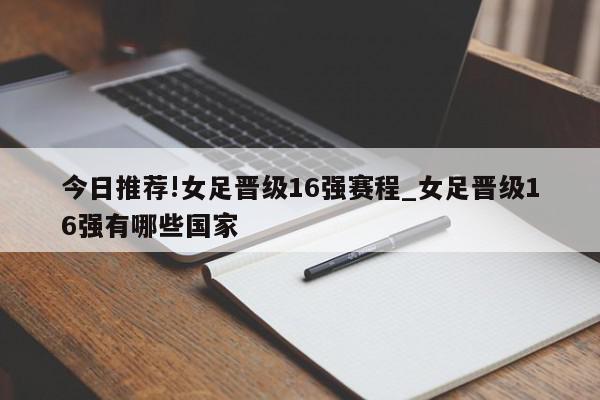 今日推荐!女足晋级16强赛程_女足晋级16强有哪些国家